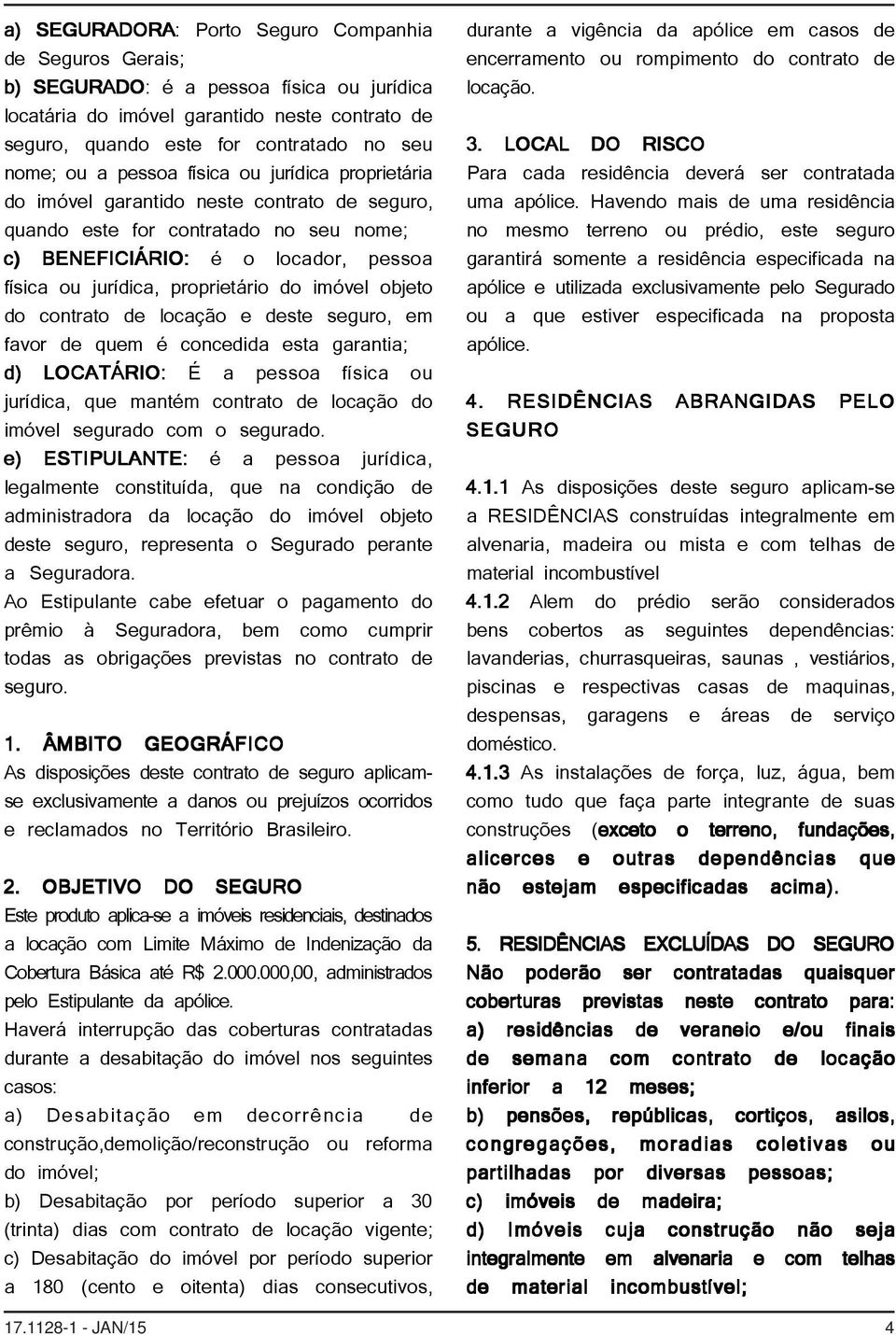 a) SEGURADORA: Porto Seguro Companhia de Seguros Gerais;
b) SEGURADO: é a pessoa física ou jurídica locatária do imóvel garantido neste contrato de seguro, quando este for contratado no seu nome; ou a pessoa física ou jurídica proprietária do imóvel garantido neste contrato de seguro, quando este for contratado no seu nome;
c) BENEFICIÁRIO: é o locador, pessoa física ou jurídica, proprietário do imóvel objeto do contrato de locação e deste seguro, em favor de quem é concedida esta garantia;
d) LOCATÁRIO: É a pessoa física ou jurídica, que mantém contrato de locação do imóvel segurado com o segurado.
e) ESTIPULANTE: é a pessoa jurídica, legalmente constituída, que na condição de administradora da locação do imóvel objeto deste seguro, representa o Segurado perante a Seguradora.
Ao Estipulante cabe efetuar o pagamento do prêmio à Seguradora, bem como cumprir todas as obrigações previstas no contrato de seguro.

1. ÂMBITO GEOGRÁFICO
As disposições deste contrato de seguro aplicam-se exclusivamente a danos ou prejuízos ocorridos e reclamados no Território Brasileiro.

2. OBJETIVO DO SEGURO
Este produto aplica-se a imóveis residenciais, destinados a locação com Limite Máximo de Indenização da Cobertura Básica até R$ 2.000.000,00, administrados pelo Estipulante da apólice.
Haverá interrupção das coberturas contratadas durante a desabitação do imóvel nos seguintes casos:
a) Desabitação em decorrência de construção,demolição/reconstrução ou reforma do imóvel;
b) Desabitação por período superior a 30 (trinta) dias com contrato de locação vigente;
c) Desabitação do imóvel por período superior a 180 (cento e oitenta) dias consecutivos, durante a vigência da apólice em casos de encerramento ou rompimento do contrato de locação.

3. LOCAL DO RISCO
Para cada residência deverá ser contratada uma apólice. Havendo mais de uma residência no mesmo terreno ou prédio, este seguro garantirá somente a residência especificada na apólice e utilizada exclusivamente pelo Segurado ou a que estiver especificada na proposta apólice.

4. RESIDÊNCIAS ABRANGIDAS PELO SEGURO

4.1.1 As disposições deste seguro aplicam-se a RESIDÊNCIAS construídas integralmente em alvenaria, madeira ou mista e com telhas de material incombustível
4.1.2 Alem do prédio serão considerados bens cobertos as seguintes dependências: lavanderias, churrasqueiras, saunas , vestiários, piscinas e respectivas casas de maquinas, despensas, garagens e áreas de serviço doméstico.
4.1.3 As instalações de força, luz, água, bem como tudo que faça parte integrante de suas construções (exceto o terreno, fundações, alicerces e outras dependências que não estejam especificadas acima).

5. RESIDÊNCIAS EXCLUÍDAS DO SEGURO
Não poderão ser contratadas quaisquer coberturas previstas neste contrato para:
a) residências de veraneio e/ou finais de semana com contrato de locação inferior a 12 meses;
b) pensões, repúblicas, cortiços, asilos, congregações, moradias coletivas ou partilhadas por diversas pessoas;
c) imóveis de madeira;
d) Imóveis cuja construção não seja integralmente em alvenaria e com telhas de material incombustível;

17.1128-1 - JAN/15 4